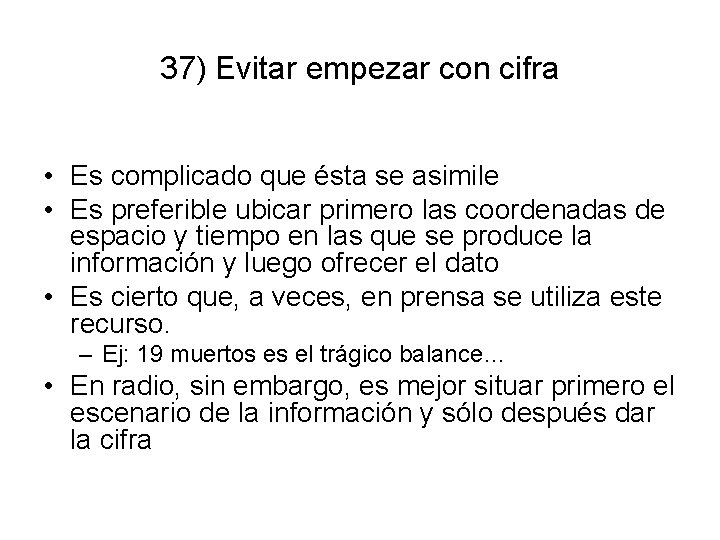 37) Evitar empezar con cifra

• Es complicado que ésta se asimile
• Es preferible ubicar primero las coordenadas de espacio y tiempo en las que se produce la información y luego ofrecer el dato
• Es cierto que, a veces, en prensa se utiliza este recurso.
  – Ej: 19 muertos es el trágico balance...
• En radio, sin embargo, es mejor situar primero el escenario de la información y sólo después dar la cifra